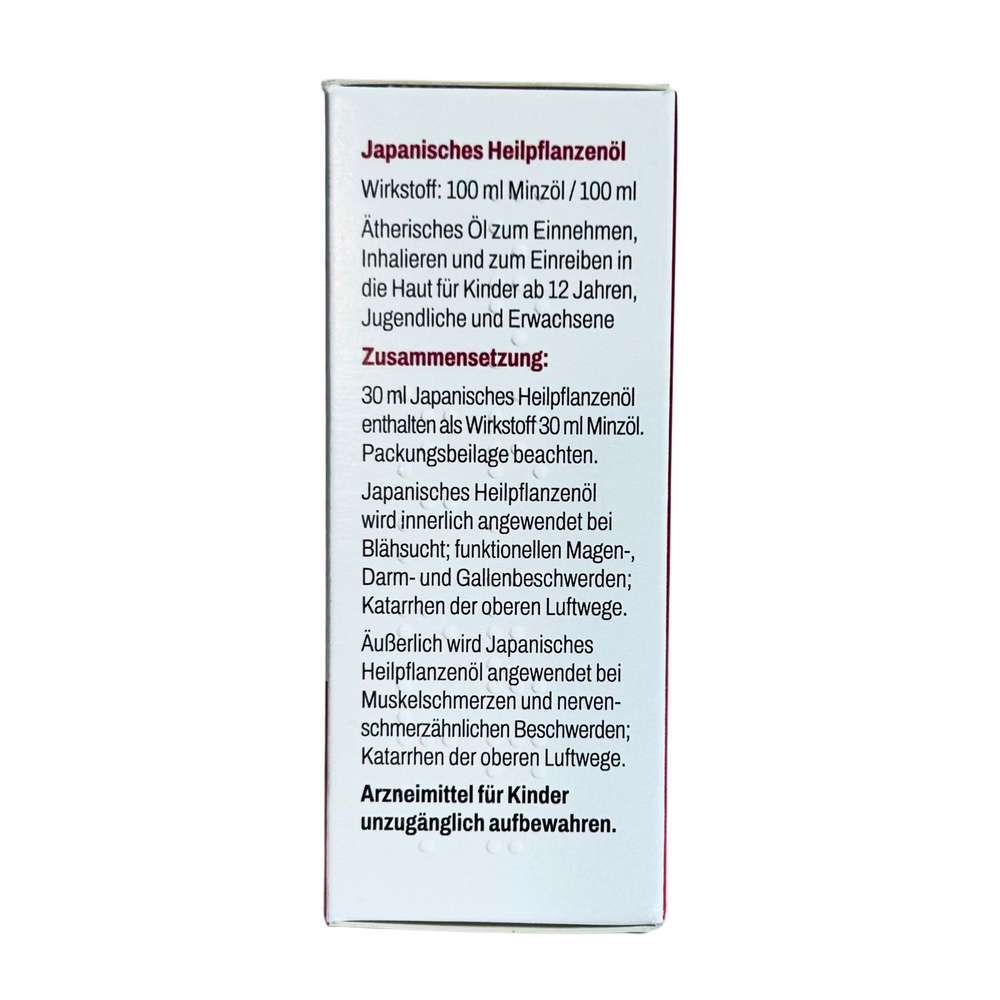 Japanisches Heilpflanzenöl

Wirkstoff: 100 ml Minzöl / 100 ml

Ätherisches Öl zum Einnehmen, Inhalieren und zum Einreiben in die Haut für Kinder ab 12 Jahren, Jugendliche und Erwachsene

Zusammensetzung:

30 ml Japanisches Heilpflanzenöl enthalten als Wirkstoff 30 ml Minzöl. Packungsbeilage beachten.

Japanisches Heilpflanzenöl wird innerlich angewendet bei Blähsucht; funktionellen Magen-, Darm- und Gallenbeschwerden; Katarrhen der oberen Luftwege.

Äußerlich wird Japanisches Heilpflanzenöl angewendet bei Muskelschmerzen und nervenschmerzähnlichen Beschwerden; Katarrhen der oberen Luftwege.

Arzneimittel für Kinder unzugänglich aufbewahren.